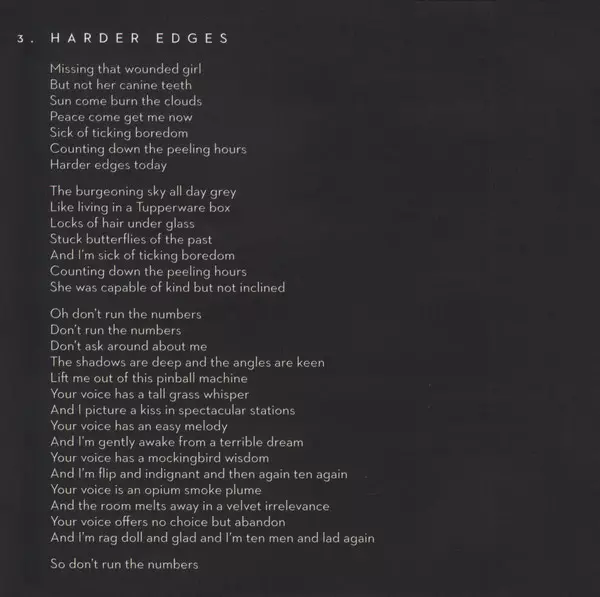 3. HARDER EDGES

Missing that wounded girl
But not her canine teeth
Sun come burn the clouds
Peace come get me now
Sick of ticking boredom
Counting down the peeling hours
Harder edges today

The burgeoning sky all day grey
Like living in a Tupperware box
Locks of hair under glass
Stuck butterflies of the past
And I'm sick of ticking boredom
Counting down the peeling hours
She was capable of kind but not inclined

Oh don't run the numbers
Don't run the numbers
Don't ask around about me
The shadows are deep and the angles are keen
Lift me out of this pinball machine
Your voice has a tall grass whisper
And I picture a kiss in spectacular stations
Your voice has an easy melody
And I'm gently awake from a terrible dream
Your voice has a mockingbird wisdom
And I'm flip and indignant and then again ten again
Your voice is an opium smoke plume
And the room melts away in a velvet irrelevance
Your voice offers no choice but abandon
And I'm rag doll and glad and I'm ten men and lad again

So don't run the numbers